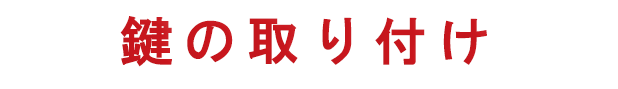 鍵の取り付け